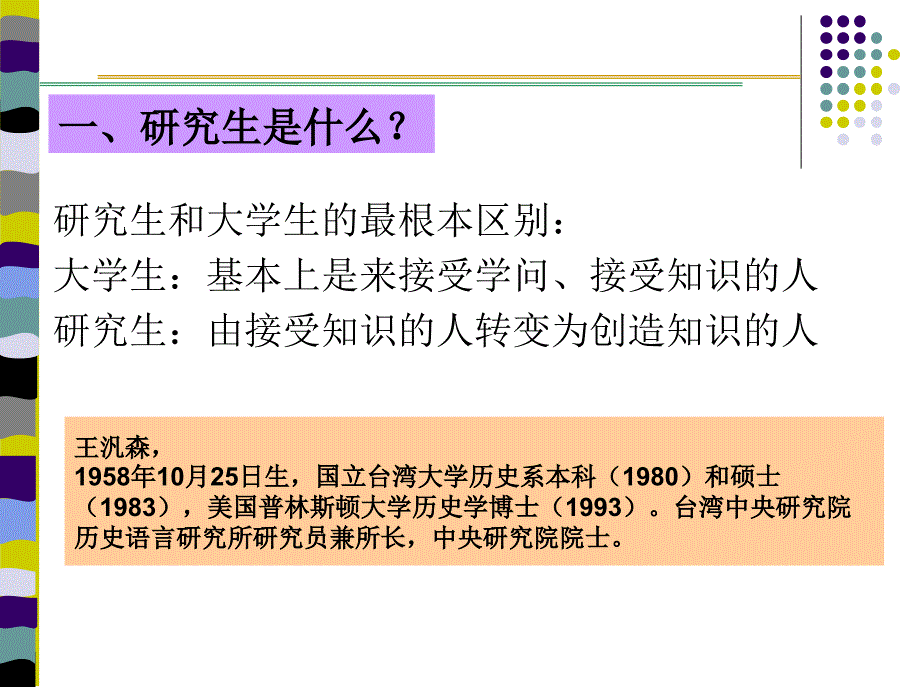 一、研究生是什么？

研究生和大学生的最根本区别：
大学生：基本上是来接受学问、接受知识的人
研究生：由接受知识的人转变为创造知识的人

王汎森，
1958年10月25日生，国立台湾大学历史系本科（1980）和硕士（1983），美国普林斯顿大学历史学博士（1993）。台湾中央研究院历史语言研究所研究员兼所长，中央研究院院士。